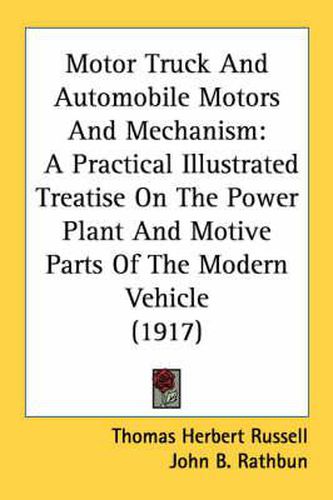 Motor Truck And Automobile Motors And Mechanism: A Practical Illustrated Treatise On The Power Plant And Motive Parts Of The Modern Vehicle (1917)

Thomas Herbert Russell
John B. Rathbun